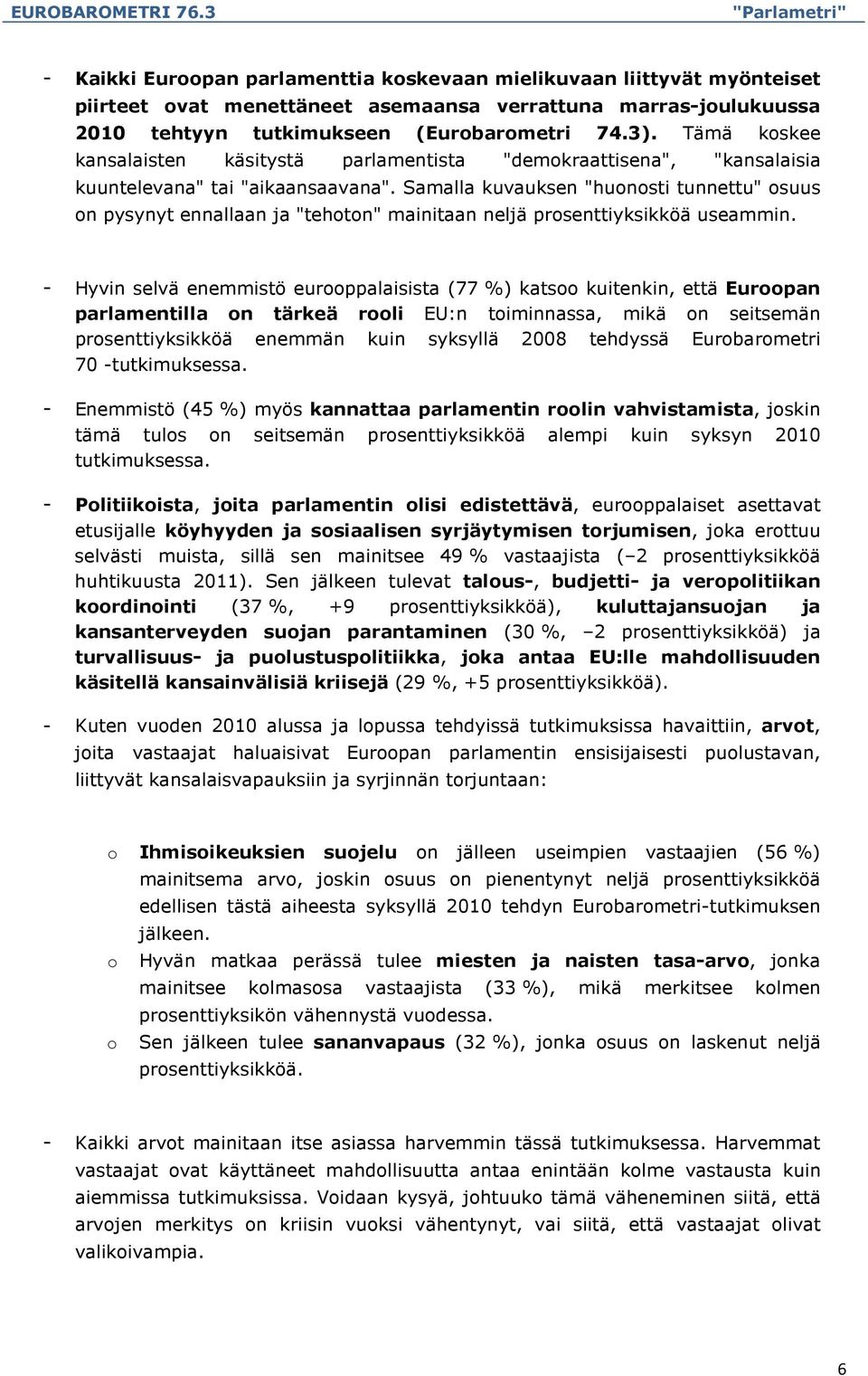 EUROBAROMETRI 76.3 "Parlametri"

- Kaikki Euroopan parlamenttia koskevaan mielikuvaan liittyvät myönteiset piirteet ovat menettäneet asemaansa verrattuna marras-joulukuussa 2010 tehtyyn tutkimukseen (Eurobarometri 74.3). Tämä koskee kansalaisten käsitystä parlamentista "demokraattisena", "kansalaisia kuuntelevana" tai "aikaansaavana". Samalla kuvauksen "huonosti tunnettu" osuus on pysynyt ennallaan ja "tehoton" mainitaan neljä prosenttiyksikköä useammin.

- Hyvin selvä enemmistö eurooppalaisista (77 %) katsoo kuitenkin, että Euroopan parlamentilla on tärkeä rooli EU:n toiminnassa, mikä on seitsemän prosenttiyksikköä enemmän kuin syksyllä 2008 tehdyssä Eurobarometri 70 -tutkimuksessa.

- Enemmistö (45 %) myös kannattaa parlamentin roolin vahvistamista, joskin tämä tulos on seitsemän prosenttiyksikköä alempi kuin syksyn 2010 tutkimuksessa.

- Politiikoista, joita parlamentin olisi edistettävä, eurooppalaiset asettavat etusijalle köyhyyden ja sosiaalisen syrjäytymisen torjumisen, joka erottuu selvästi muista, sillä sen mainitsee 49 % vastaajista (–2 prosenttiyksikköä huhtikuusta 2011). Sen jälkeen tulevat talous-, budjetti- ja veropolitiikan koordinointi (37 %, +9 prosenttiyksikköä), kuluttajansuojan ja kansanterveyden suojan parantaminen (30 %, –2 prosenttiyksikköä) ja turvallisuus- ja puolustuspolitiikka, joka antaa EU:lle mahdollisuuden käsitellä kansainvälisiä kriisejä (29 %, +5 prosenttiyksikköä).

- Kuten vuoden 2010 alussa ja lopussa tehdyissä tutkimuksissa havaittiin, arvot, joita vastaajat haluaisivat Euroopan parlamentin ensisijaisesti puolustavan, liittyvät kansalaisvapauksiin ja syrjinnän torjuntaan:

o Ihmisoikeuksien suojelu on jälleen useimpien vastaajien (56 %) mainitsema arvo, joskin osuus on pienentynyt neljä prosenttiyksikköä edellisen tästä aiheesta syksyllä 2010 tehdyn Eurobarometri-tutkimuksen jälkeen.

o Hyvän matkaa perässä tulee miesten ja naisten tasa-arvo, jonka mainitsee kolmasosa vastaajista (33 %), mikä merkitsee kolmen prosenttiyksikön vähennystä vuodessa.

o Sen jälkeen tulee sananvapaus (32 %), jonka osuus on laskenut neljä prosenttiyksikköä.

- Kaikki arvot mainitaan itse asiassa harvemmin tässä tutkimuksessa. Harvemmat vastaajat ovat käyttäneet mahdollisuutta antaa enintään kolme vastausta kuin aiemmissa tutkimuksissa. Voidaan kysyä, johtuuko tämä väheneminen siitä, että arvojen merkitys on kriisin vuoksi vähentynyt, vai siitä, että vastaajat olivat valikoivampia.

6